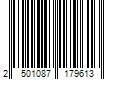 2 501087 179613